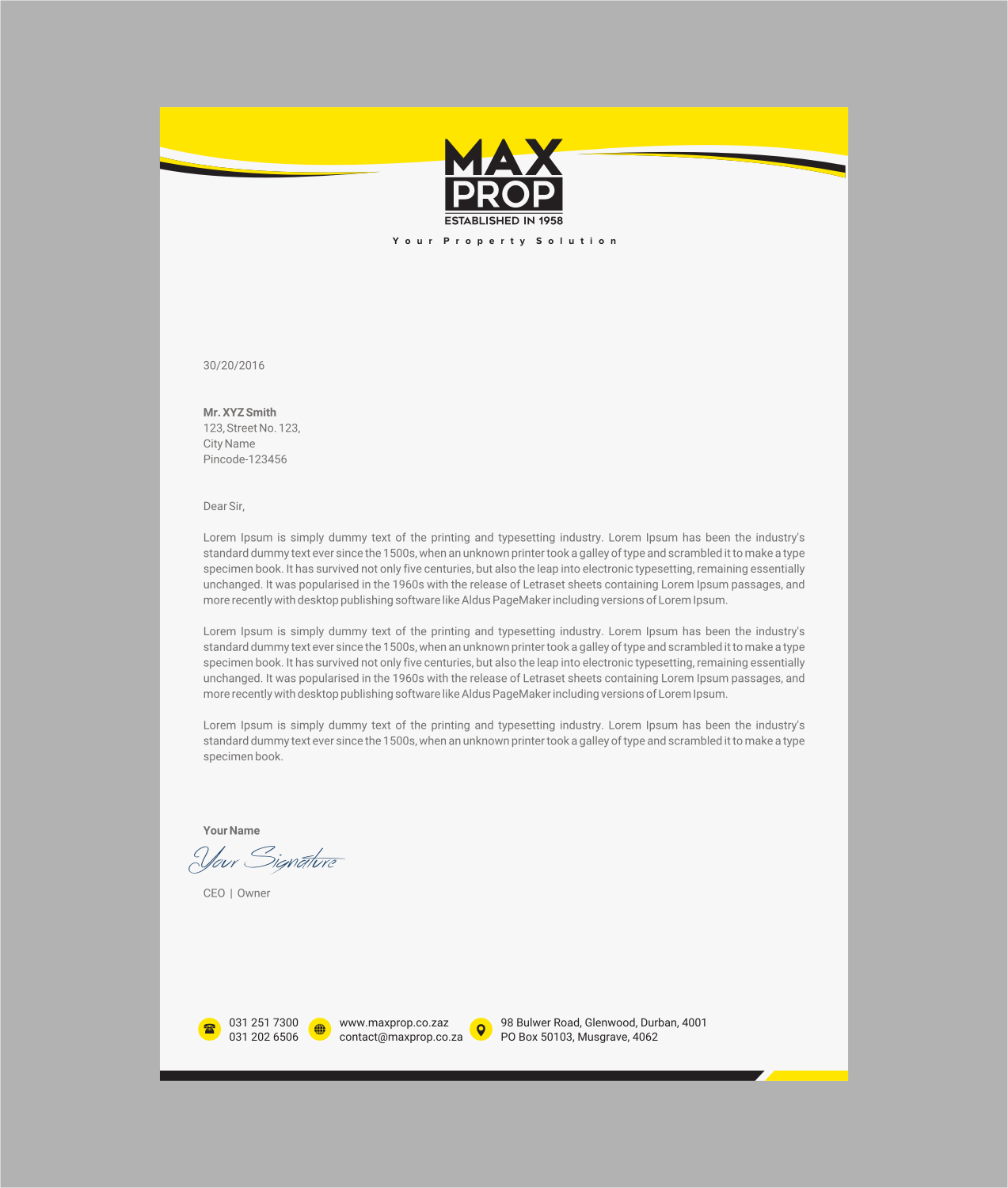 MAX PROP
ESTABLISHED IN 1958
Your Property Solution

30/20/2016

Mr. XYZ Smith
123, Street No. 123,
City Name
Pincode-123456

Dear Sir,

Lorem Ipsum is simply dummy text of the printing and typesetting industry. Lorem Ipsum has been the industry's standard dummy text ever since the 1500s, when an unknown printer took a galley of type and scrambled it to make a type specimen book. It has survived not only five centuries, but also the leap into electronic typesetting, remaining essentially unchanged. It was popularised in the 1960s with the release of Letraset sheets containing Lorem Ipsum passages, and more recently with desktop publishing software like Aldus PageMaker including versions of Lorem Ipsum.

Lorem Ipsum is simply dummy text of the printing and typesetting industry. Lorem Ipsum has been the industry's standard dummy text ever since the 1500s, when an unknown printer took a galley of type and scrambled it to make a type specimen book. It has survived not only five centuries, but also the leap into electronic typesetting, remaining essentially unchanged. It was popularised in the 1960s with the release of Letraset sheets containing Lorem Ipsum passages, and more recently with desktop publishing software like Aldus PageMaker including versions of Lorem Ipsum.

Lorem Ipsum is simply dummy text of the printing and typesetting industry. Lorem Ipsum has been the industry's standard dummy text ever since the 1500s, when an unknown printer took a galley of type and scrambled it to make a type specimen book.

Your Name
Your Signature
CEO | Owner

031 251 7300
031 202 6506
www.maxprop.co.zaz
contact@maxprop.co.za
98 Bulwer Road, Glenwood, Durban, 4001
PO Box 50103, Musgrave, 4062